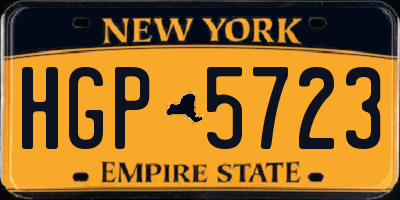 NEW YORK

HGP 5723

EMPIRE STATE